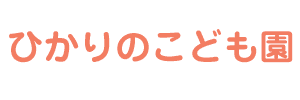 ひかりのこども園